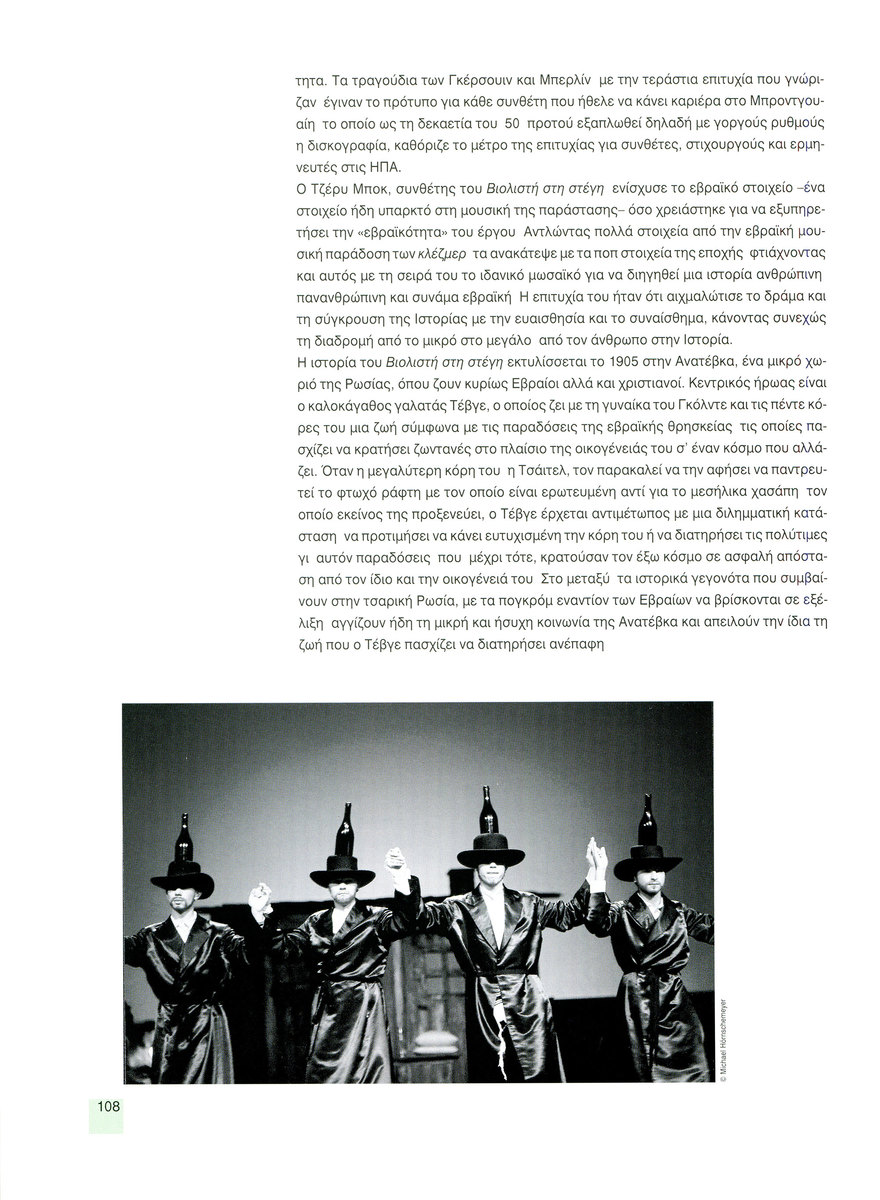 τητα. Τα τραγούδια των Γκέρσουιν και Μπερλίν με την τεράστια επιτυχία που γνώριζαν έγιναν το πρότυπο για κάθε συνθέτη που ήθελε να κάνει καριέρα στο Μπροντγουαίη το οποίο ως τη δεκαετία του 50 προτού εξαπλωθεί δηλαδή με γοργούς ρυθμούς η δισκογραφία, καθόριζε το μέτρο της επιτυχίας για συνθέτες, στιχουργούς και ερμηνευτές στις ΗΠΑ.

Ο Τζέρυ Μποκ, συνθέτης του Βιολιστή στη στέγη ενίσχυσε το εβραϊκό στοιχείο –ένα στοιχείο ήδη υπαρκτό στη μουσική της παράστασης– όσο χρειάστηκε για να εξυπηρετήσει την «εβραϊκότητα» του έργου Αντλώντας πολλά στοιχεία από την εβραϊκή μουσική παράδοση των κλέζμερ τα ανακάτεψε με τα ποπ στοιχεία της εποχής φτιάχνοντας και αυτός με τη σειρά του το ιδανικό μωσαϊκό για να διηγηθεί μια ιστορία ανθρώπινη πανανθρώπινη και συνάμα εβραϊκή Η επιτυχία του ήταν ότι αιχμαλώτισε το δράμα και τη σύγκρουση της Ιστορίας με την ευαισθησία και το συναίσθημα, κάνοντας συνεχώς τη διαδρομή από το μικρό στο μεγάλο από τον άνθρωπο στην Ιστορία.

Η ιστορία του Βιολιστή στη στέγη εκτυλίσσεται το 1905 στην Ανατέβκα, ένα μικρό χωριό της Ρωσίας, όπου ζουν κυρίως Εβραίοι αλλά και χριστιανοί. Κεντρικός ήρωας είναι ο καλοκάγαθος γαλατάς Τέβγε, ο οποίος ζει με τη γυναίκα του Γκόλντε και τις πέντε κόρες του μια ζωή σύμφωνα με τις παραδόσεις της εβραϊκής θρησκείας τις οποίες πασχίζει να κρατήσει ζωντανές στο πλαίσιο της οικογένειάς του σ' έναν κόσμο που αλλάζει. Όταν η μεγαλύτερη κόρη του η Τσάιτελ, τον παρακαλεί να την αφήσει να παντρευτεί το φτωχό ράφτη με τον οποίο είναι ερωτευμένη αντί για το μεσήλικα χασάπη τον οποίο εκείνος της προξενεύει, ο Τέβγε έρχεται αντιμέτωπος με μια διλημματική κατάσταση να προτιμήσει να κάνει ευτυχισμένη την κόρη του ή να διατηρήσει τις πολύτιμες γι αυτόν παραδόσεις που μέχρι τότε, κρατούσαν τον έξω κόσμο σε ασφαλή απόσταση από τον ίδιο και την οικογένειά του Στο μεταξύ τα ιστορικά γεγονότα που συμβαίνουν στην τσαρική Ρωσία, με τα πογκρόμ εναντίον των Εβραίων να βρίσκονται σε εξέλιξη αγγίζουν ήδη τη μικρή και ήσυχη κοινωνία της Ανατέβκα και απειλούν την ίδια τη ζωή που ο Τέβγε πασχίζει να διατηρήσει ανέπαφη

© Michael Hörnschemeyer

108